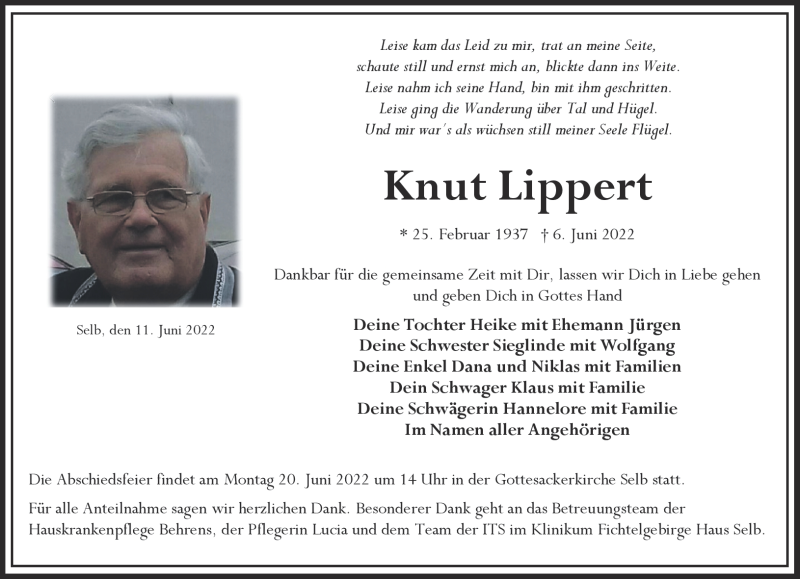 Leise kam das Leid zu mir, trat an meine Seite,
schaute still und ernst mich an, blickte dann ins Weite.
Leise nahm ich seine Hand, bin mit ihm geschritten.
Leise ging die Wanderung über Tal und Hügel.
Und mir war's als wüchsen still meiner Seele Flügel.

Knut Lippert

* 25. Februar 1937 † 6. Juni 2022

Dankbar für die gemeinsame Zeit mit Dir, lassen wir Dich in Liebe gehen und geben Dich in Gottes Hand

Selb, den 11. Juni 2022

Deine Tochter Heike mit Ehemann Jürgen
Deine Schwester Sieglinde mit Wolfgang
Deine Enkel Dana und Niklas mit Familien
Dein Schwager Klaus mit Familie
Deine Schwägerin Hannelore mit Familie
Im Namen aller Angehörigen

Die Abschiedsfeier findet am Montag 20. Juni 2022 um 14 Uhr in der Gottesackerkirche Selb statt.

Für alle Anteilnahme sagen wir herzlichen Dank. Besonderer Dank geht an das Betreuungsteam der Hauskrankenpflege Behrens, der Pflegerin Lucia und dem Team der ITS im Klinikum Fichtelgebirge Haus Selb.